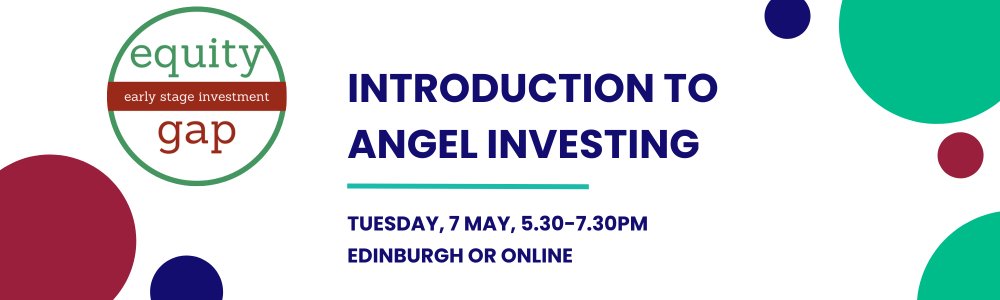 equity
early stage investment
gap

INTRODUCTION TO ANGEL INVESTING

TUESDAY, 7 MAY, 5.30-7.30PM
EDINBURGH OR ONLINE